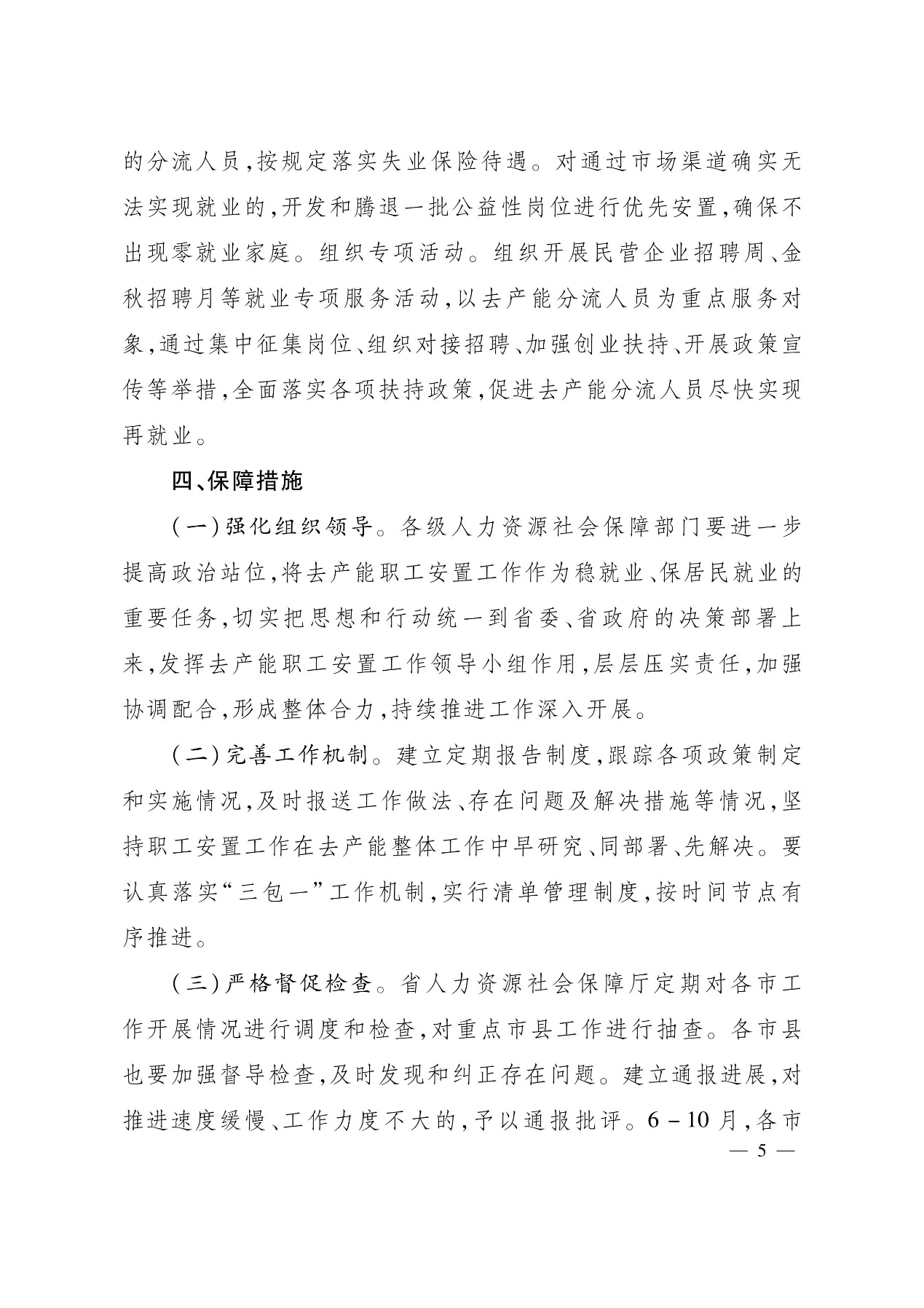 的分流人员,按规定落实失业保险待遇。对通过市场渠道确实无法实现就业的,开发和腾退一批公益性岗位进行优先安置,确保不出现零就业家庭。组织专项活动。组织开展民营企业招聘周、金秋招聘月等就业专项服务活动,以去产能分流人员为重点服务对象,通过集中征集岗位、组织对接招聘、加强创业扶持、开展政策宣传等举措,全面落实各项扶持政策,促进去产能分流人员尽快实现再就业。

四、保障措施

(一)强化组织领导。各级人力资源社会保障部门要进一步提高政治站位,将去产能职工安置工作作为稳就业、保居民就业的重要任务,切实把思想和行动统一到省委、省政府的决策部署上来,发挥去产能职工安置工作领导小组作用,层层压实责任,加强协调配合,形成整体合力,持续推进工作深入开展。

(二)完善工作机制。建立定期报告制度,跟踪各项政策制定和实施情况,及时报送工作做法、存在问题及解决措施等情况,坚持职工安置工作在去产能整体工作中早研究、同部署、先解决。要认真落实“三包一”工作机制,实行清单管理制度,按时间节点有序推进。

(三)严格督促检查。省人力资源社会保障厅定期对各市工作开展情况进行调度和检查,对重点市县工作进行抽查。各市县也要加强督导检查,及时发现和纠正存在问题。建立通报进展,对推进速度缓慢、工作力度不大的,予以通报批评。6-10月,各市

— 5 —